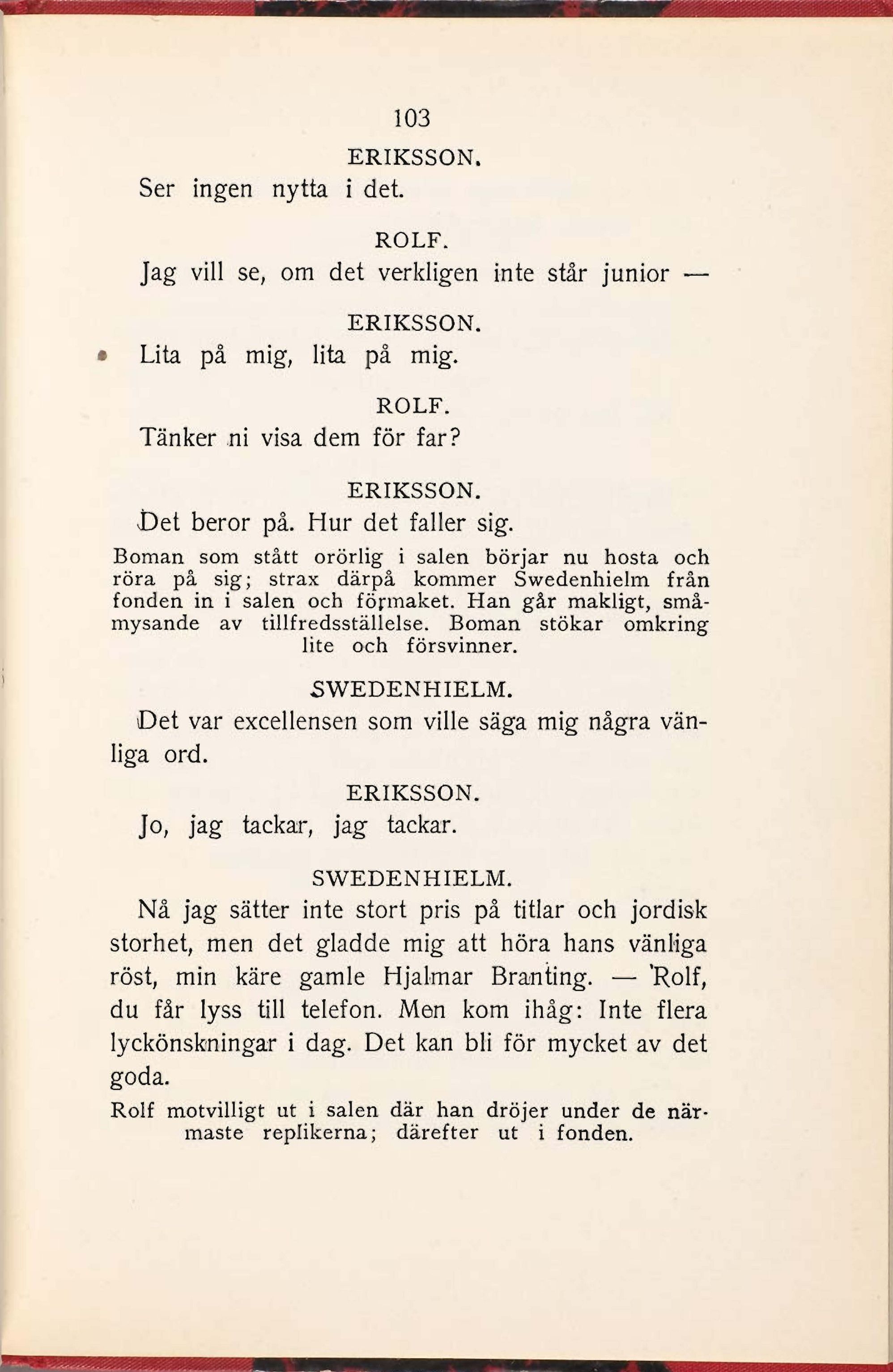 103

ERIKSSON.

Ser ingen nytta i det.

ROLF.

Jag vill se, om det verkligen inte står junior —

ERIKSSON.

Lita på mig, lita på mig.

ROLF.

Tänker ni visa dem för far?

ERIKSSON.

Det beror på. Hur det faller sig.

Boman som stått orörlig i salen börjar nu hosta och röra på sig; strax därpå kommer Swedenhielm från fonden in i salen och förmaket. Han går makligt, småmysande av tillfredsställelse. Boman stökar omkring lite och försvinner.

SWEDENHIELM.

Det var excellensen som ville säga mig några vänliga ord.

ERIKSSON.

Jo, jag tackar, jag tackar.

SWEDENHIELM.

Nå jag sätter inte stort pris på titlar och jordisk storhet, men det gladde mig att höra hans vänliga röst, min käre gamle Hjalmar Branting. — Rolf, du får lyss till telefon. Men kom ihåg: Inte flera lyckönskningar i dag. Det kan bli för mycket av det goda.

Rolf motvilligt ut i salen där han dröjer under de närmaste replikerna; därefter ut i fonden.